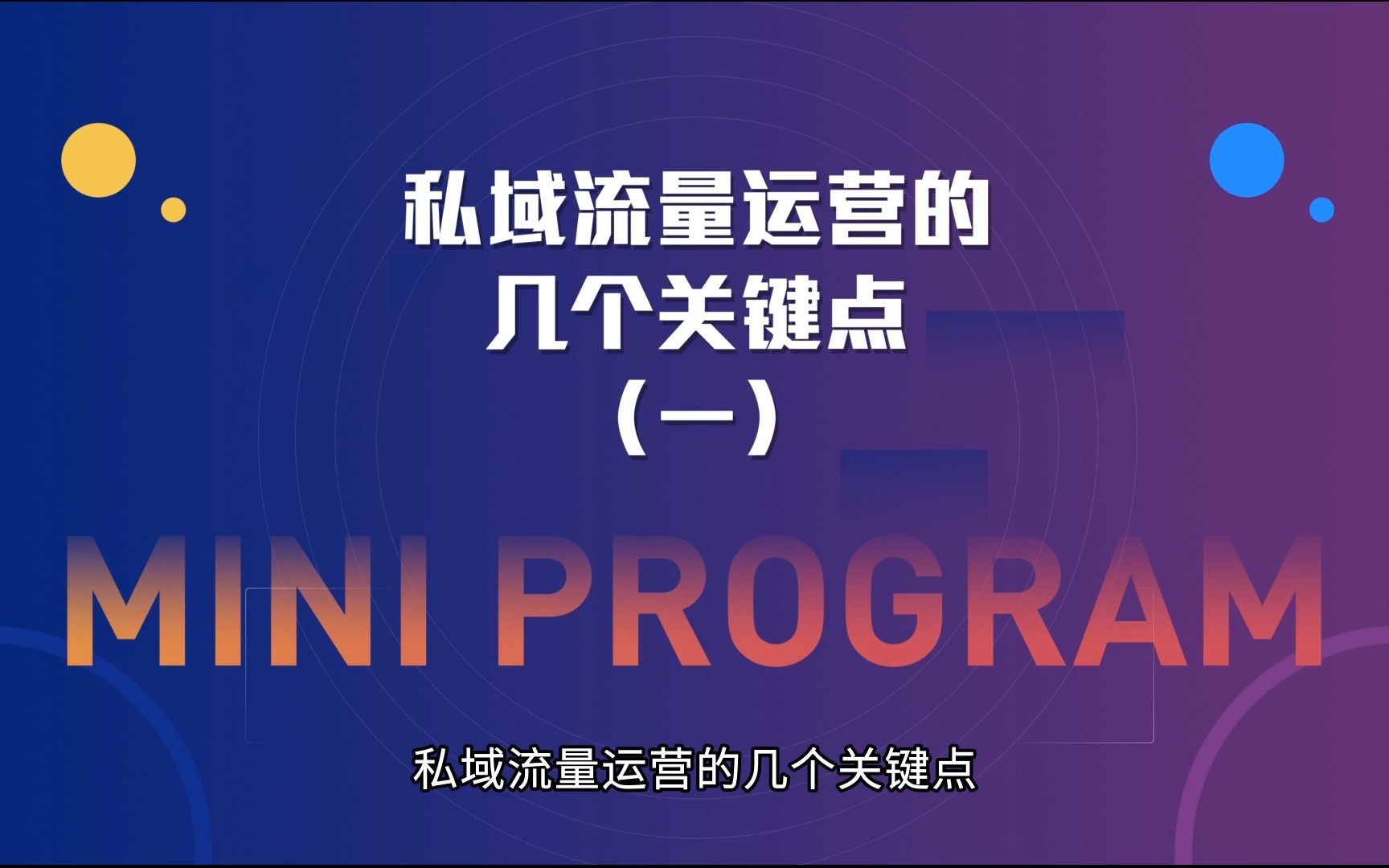 私域流量运营的
几个关键点
（一）

MINI PROGRAM

私域流量运营的几个关键点